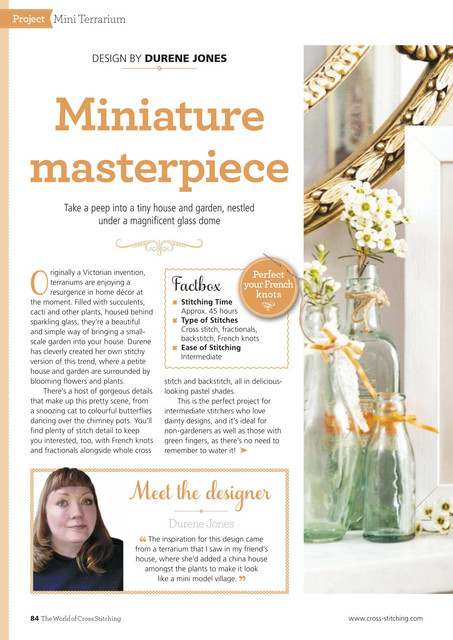 Project Mini Terrarium

DESIGN BY DURENE JONES

Miniature masterpiece

Take a peep into a tiny house and garden, nestled under a magnificent glass dome

Originally a Victorian invention, terrariums are enjoying a resurgence in home décor at the moment. Filled with succulents, cacti and other plants, housed behind sparkling glass, they're a beautiful and simple way of bringing a small-scale garden into your house. Durene has cleverly created her own stitchy version of this trend, where a petite house and garden are surrounded by blooming flowers and plants.

There's a host of gorgeous details that make up this pretty scene, from a snoozing cat to colourful butterflies dancing over the chimney pots. You'll find plenty of stitch detail to keep you interested, too, with French knots and fractionals alongside whole cross stitch and backstitch, all in delicious-looking pastel shades.

This is the perfect project for intermediate stitchers who love dainty designs, and it's ideal for non-gardeners as well as those with green fingers, as there's no need to remember to water it!

Factbox
Stitching Time
Approx. 45 hours
Type of Stitches
Cross stitch, fractionals, backstitch, French knots
Ease of Stitching
Intermediate

Perfect your French knots

Meet the designer
Durene Jones
“The inspiration for this design came from a terrarium that I saw in my friend's house, where she'd added a china house amongst the plants to make it look like a mini model village.”

84 The World of Cross Stitching
www.cross-stitching.com